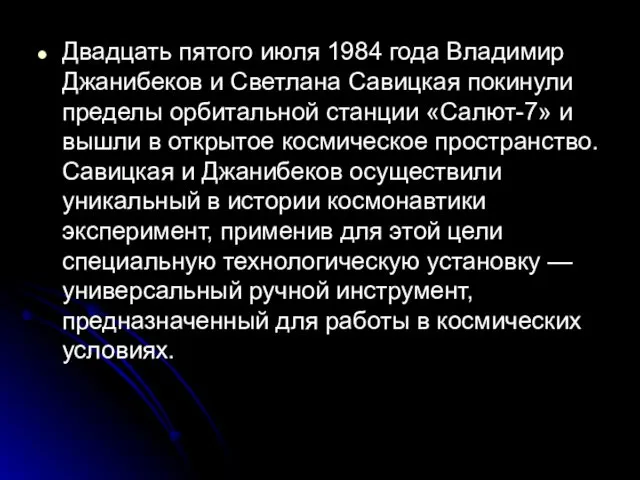 Двадцать пятого июля 1984 года Владимир Джанибеков и Светлана Савицкая покинули пределы орбитальной станции «Салют-7» и вышли в открытое космическое пространство. Савицкая и Джанибеков осуществили уникальный в истории космонавтики эксперимент, применив для этой цели специальную технологическую установку — универсальный ручной инструмент, предназначенный для работы в космических условиях.